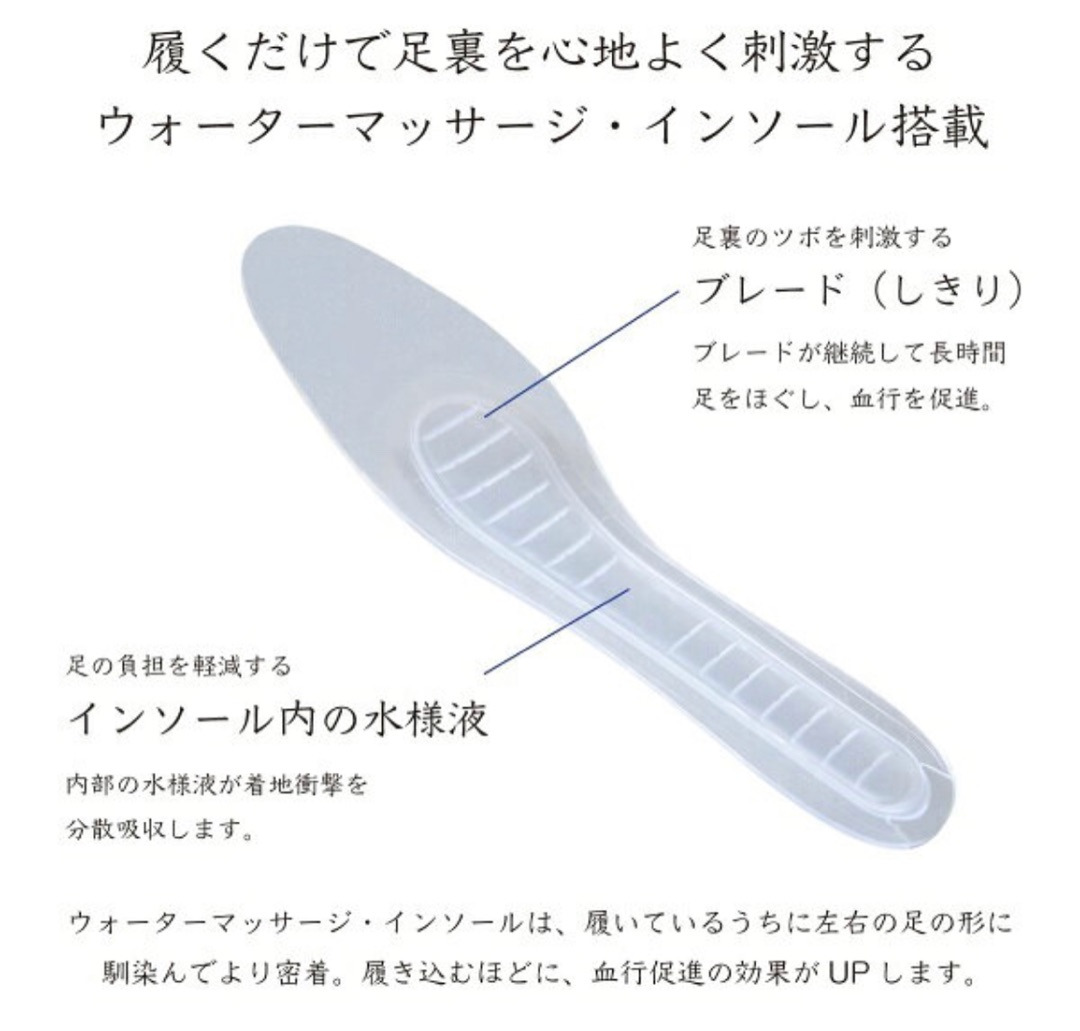 履くだけで足裏を心地よく刺激する
ウォーターマッサージ・インソール搭載

足裏のツボを刺激する
ブレード（しきり）

ブレードが継続して長時間足をほぐし、血行を促進。

足の負担を軽減する
インソール内の水様液

内部の水様液が着地衝撃を分散吸収します。

ウォーターマッサージ・インソールは、履いているうちに左右の足の形に馴染んでより密着。履き込むほどに、血行促進の効果がUPします。